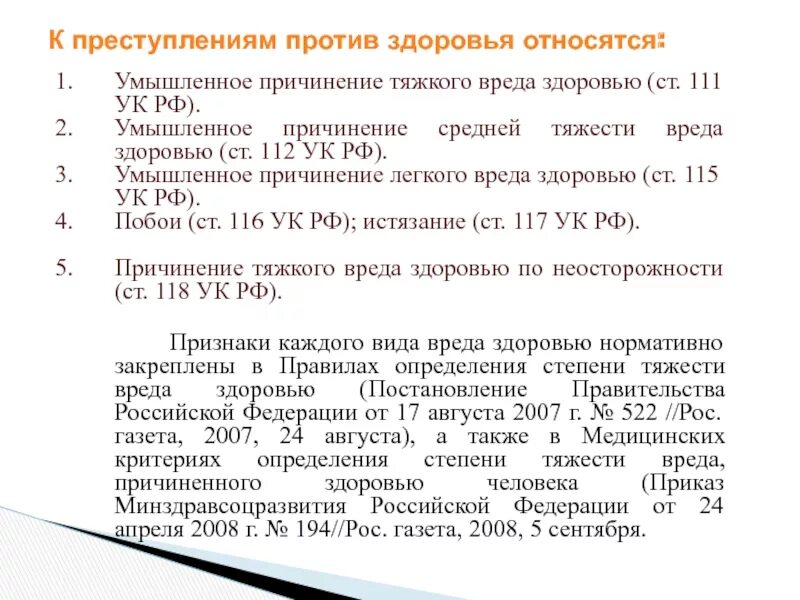 К преступлениям против здоровья относятся:

1. Умышленное причинение тяжкого вреда здоровью (ст. 111 УК РФ).
2. Умышленное причинение средней тяжести вреда здоровью (ст. 112 УК РФ).
3. Умышленное причинение легкого вреда здоровью (ст. 115 УК РФ).
4. Побои (ст. 116 УК РФ); истязание (ст. 117 УК РФ).

5. Причинение тяжкого вреда здоровью по неосторожности (ст. 118 УК РФ).

Признаки каждого вида вреда здоровью нормативно закреплены в Правилах определения степени тяжести вреда здоровью (Постановление Правительства Российской Федерации от 17 августа 2007 г. № 522 //Рос. газета, 2007, 24 августа), а также в Медицинских критериях определения степени тяжести вреда, причиненного здоровью человека (Приказ Минздравсоцразвития Российской Федерации от 24 апреля 2008 г. № 194//Рос. газета, 2008, 5 сентября.